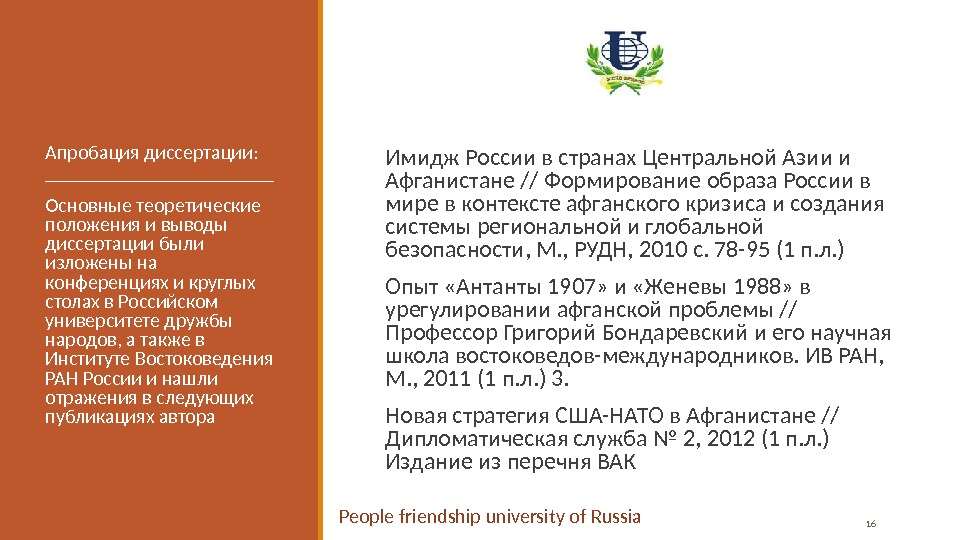 Апробация диссертации:

Основные теоретические положения и выводы диссертации были изложены на конференциях и круглых столах в Российском университете дружбы народов, а также в Институте Востоковедения РАН России и нашли отражения в следующих публикациях автора

Имидж России в странах Центральной Азии и Афганистане // Формирование образа России в мире в контексте афганского кризиса и создания системы региональной и глобальной безопасности, М., РУДН, 2010 с. 78-95 (1 п.л.)

Опыт «Антанты 1907» и «Женевы 1988» в урегулировании афганской проблемы // Профессор Григорий Бондаревский и его научная школа востоковедов-международников. ИВ РАН, М., 2011 (1 п.л.) 3.

Новая стратегия США-НАТО в Афганистане // Дипломатическая служба № 2, 2012 (1 п.л.) Издание из перечня ВАК

People friendship university of Russia

16